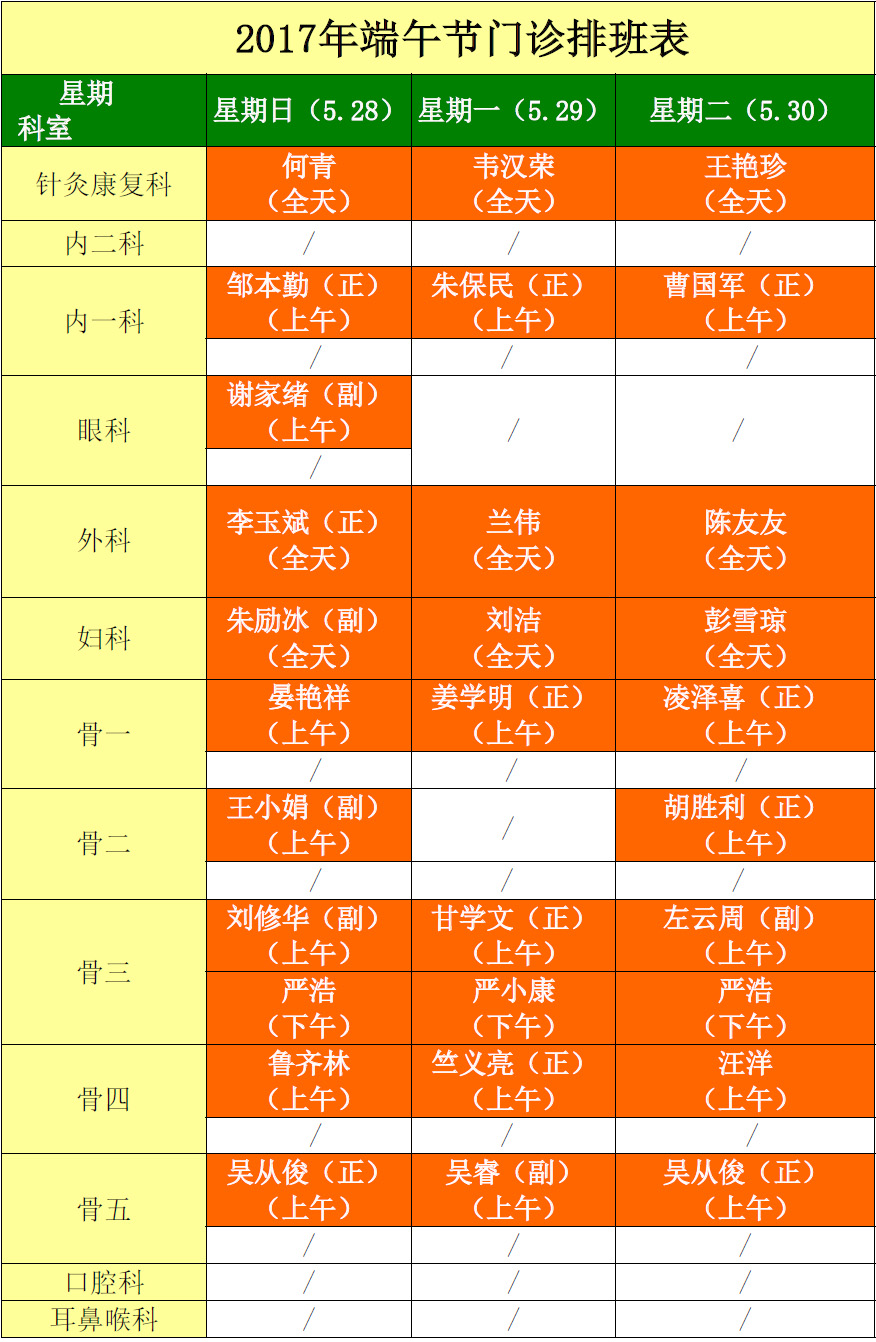 2017年端午节门诊排班表

| 星期 科室 | 星期日（5.28） | 星期一（5.29） | 星期二（5.30） |
|---|---|---|---|
| 针灸康复科 | 何青（全天） | 韦汉荣（全天） | 王艳珍（全天） |
| 内二科 | / | / | / |
| 内一科 | 邹本勤（正）（上午） | 朱保民（正）（上午） | 曹国军（正）（上午） |
| | / | / | / |
| 眼科 | 谢家绪（副）（上午） | / | / |
| | / | | |
| 外科 | 李玉斌（正）（全天） | 兰伟（全天） | 陈友友（全天） |
| 妇科 | 朱励冰（副）（全天） | 刘洁（全天） | 彭雪琼（全天） |
| 骨一 | 晏艳祥（上午） | 姜学明（正）（上午） | 凌泽喜（正）（上午） |
| | / | / | / |
| 骨二 | 王小娟（副）（上午） | / | 胡胜利（正）（上午） |
| | / | / | / |
| 骨三 | 刘修华（副）（上午） | 甘学文（正）（上午） | 左云周（副）（上午） |
| | 严浩（下午） | 严小康（下午） | 严浩（下午） |
| 骨四 | 鲁齐林（上午） | 竺义亮（正）（上午） | 汪洋（上午） |
| | / | / | / |
| 骨五 | 吴从俊（正）（上午） | 吴睿（副）（上午） | 吴从俊（正）（上午） |
| | / | / | / |
| 口腔科 | / | / | / |
| 耳鼻喉科 | / | / | / |